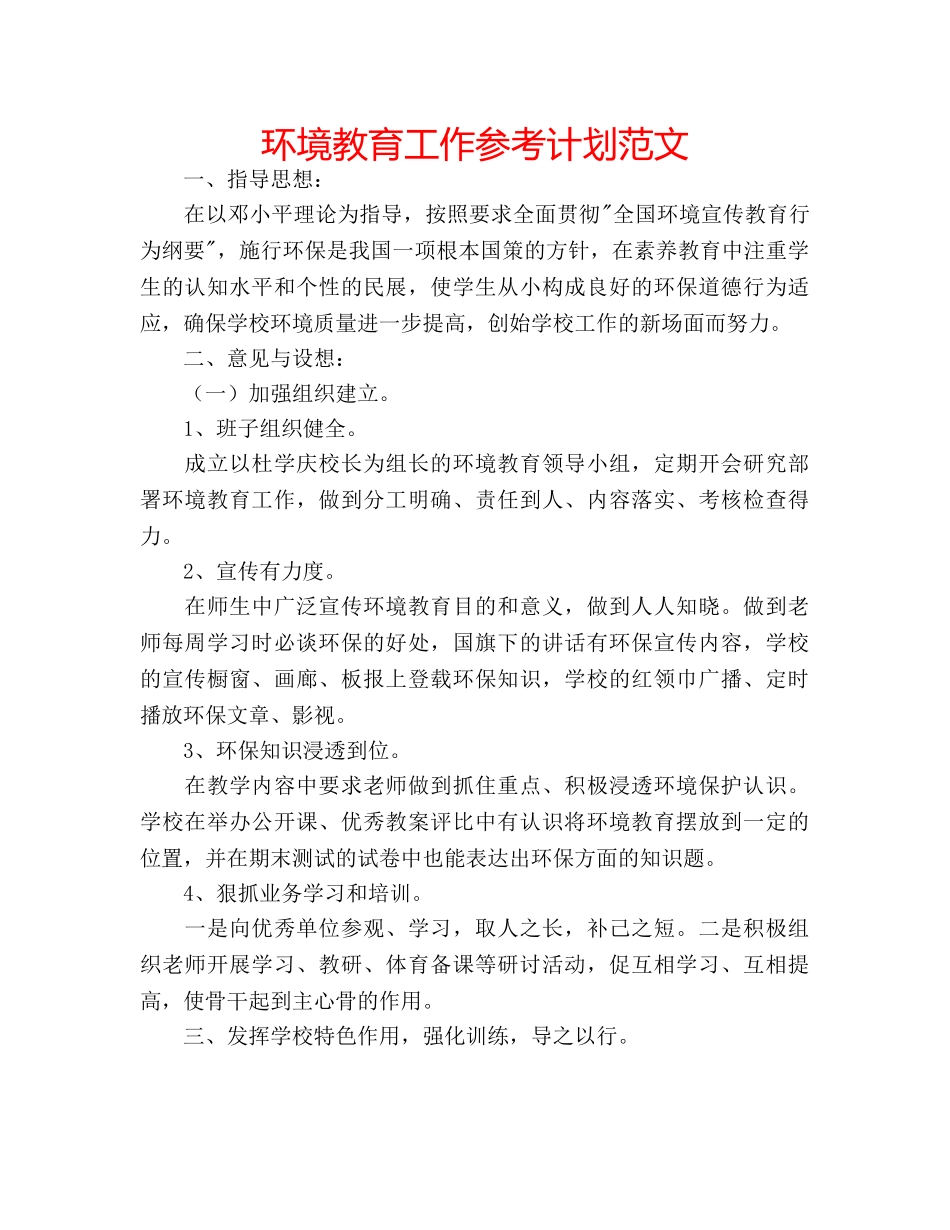 环境教育工作参考计划范文

一、指导思想：

在以邓小平理论为指导，按照要求全面贯彻"全国环境宣传教育行为纲要"，施行环保是我国一项根本国策的方针，在素养教育中注重学生的认知水平和个性的民展，使学生从小构成良好的环保道德行为适应，确保学校环境质量进一步提高，创始学校工作的新场面而努力。

二、意见与设想：

（一）加强组织建立。

1、班子组织健全。

成立以杜学庆校长为组长的环境教育领导小组，定期开会研究部署环境教育工作，做到分工明确、责任到人、内容落实、考核检查得力。

2、宣传有力度。

在师生中广泛宣传环境教育目的和意义，做到人人知晓。做到老师每周学习时必谈环保的好处，国旗下的讲话有环保宣传内容，学校的宣传橱窗、画廊、板报上登载环保知识，学校的红领巾广播、定时播放环保文章、影视。

3、环保知识浸透到位。

在教学内容中要求老师做到抓住重点、积极浸透环境保护认识。学校在举办公开课、优秀教案评比中有认识将环境教育摆放到一定的位置，并在期末测试的试卷中也能表达出环保方面的知识题。

4、狠抓业务学习和培训。

一是向优秀单位参观、学习，取人之长，补己之短。二是积极组织老师开展学习、教研、体育备课等研讨活动，促互相学习、互相提高，使骨干起到主心骨的作用。

三、发挥学校特色作用，强化训练，导之以行。